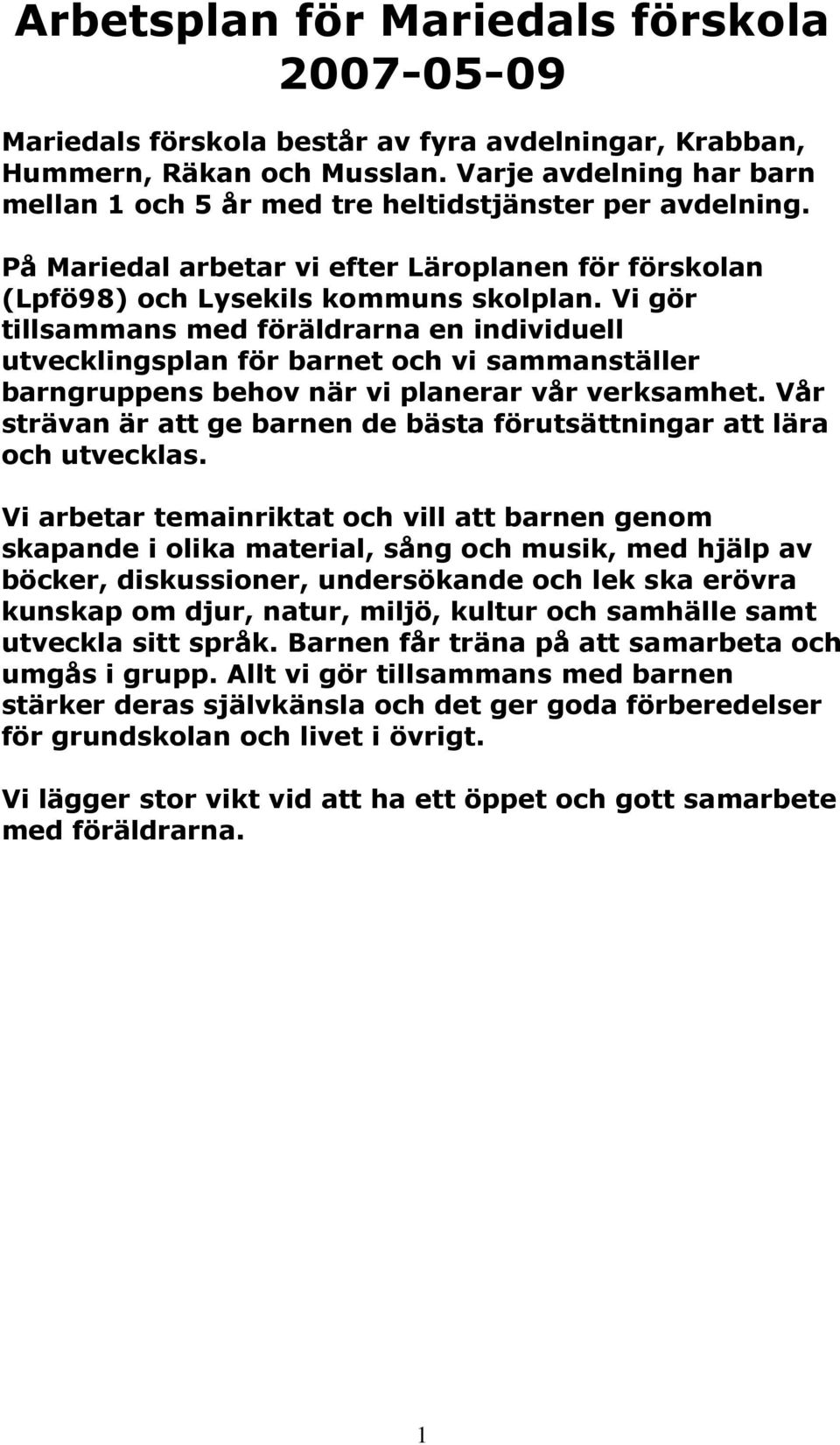 Arbetsplan för Mariedals förskola 2007-05-09

Mariedals förskola består av fyra avdelningar, Krabban, Hummern, Räkan och Musslan. Varje avdelning har barn mellan 1 och 5 år med tre heltidstjänster per avdelning.

På Mariedal arbetar vi efter Läroplanen för förskolan (Lpfö98) och Lysekils kommuns skolplan. Vi gör tillsammans med föräldrarna en individuell utvecklingsplan för barnet och vi sammanställer barngruppens behov när vi planerar vår verksamhet. Vår strävan är att ge barnen de bästa förutsättningar att lära och utvecklas.

Vi arbetar temainriktat och vill att barnen genom skapande i olika material, sång och musik, med hjälp av böcker, diskussioner, undersökande och lek ska erövra kunskap om djur, natur, miljö, kultur och samhälle samt utveckla sitt språk. Barnen får träna på att samarbeta och umgås i grupp. Allt vi gör tillsammans med barnen stärker deras självkänsla och det ger goda förberedelser för grundskolan och livet i övrigt.

Vi lägger stor vikt vid att ha ett öppet och gott samarbete med föräldrarna.

1